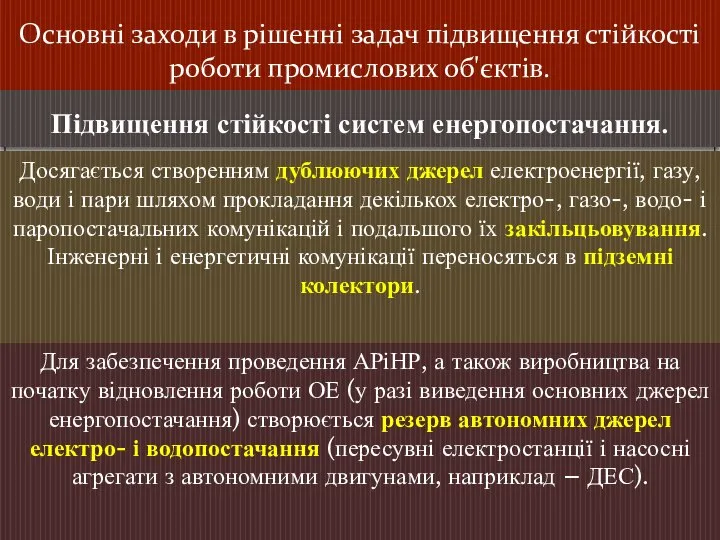 Основні заходи в рішенні задач підвищення стійкості роботи промислових об'єктів.

Підвищення стійкості систем енергопостачання.

Досягається створенням дублюючих джерел електроенергії, газу, води і пари шляхом прокладання декількох електро-, газо-, водо- і паропостачальних комунікацій і подальшого їх закільцьовування. Інженерні і енергетичні комунікації переносяться в підземні колектори.

Для забезпечення проведення АРіНР, а також виробництва на початку відновлення роботи ОЕ (у разі виведення основних джерел енергопостачання) створюється резерв автономних джерел електро- і водопостачання (пересувні електростанції і насосні агрегати з автономними двигунами, наприклад – ДЕС).